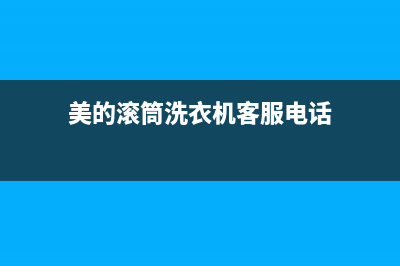 美的滚筒洗衣机客服电话